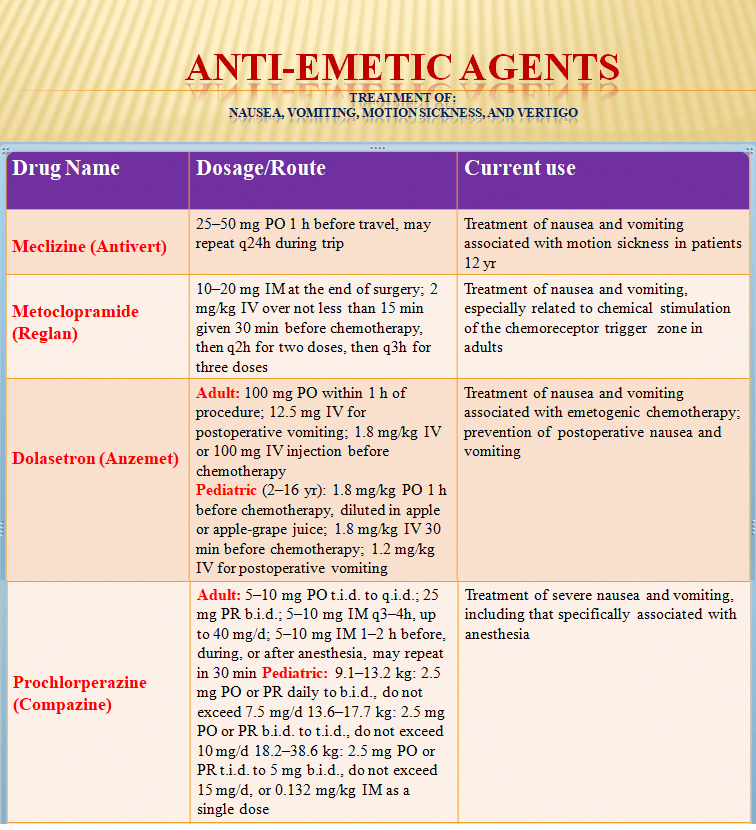 ANTI-EMETIC AGENTS
TREATMENT OF:
NAUSEA, VOMITING, MOTION SICKNESS, AND VERTIGO

| Drug Name | Dosage/Route | Current use |
|---|---|---|
| Meclizine (Antivert) | 25–50 mg PO 1 h before travel, may repeat q24h during trip | Treatment of nausea and vomiting associated with motion sickness in patients 12 yr |
| Metoclopramide (Reglan) | 10–20 mg IM at the end of surgery; 2 mg/kg IV over not less than 15 min given 30 min before chemotherapy, then q2h for two doses, then q3h for three doses | Treatment of nausea and vomiting, especially related to chemical stimulation of the chemoreceptor trigger zone in adults |
| Dolasetron (Anzemet) | Adult: 100 mg PO within 1 h of procedure; 12.5 mg IV for postoperative vomiting; 1.8 mg/kg IV or 100 mg IV injection before chemotherapy Pediatric (2–16 yr): 1.8 mg/kg PO 1 h before chemotherapy, diluted in apple or apple-grape juice; 1.8 mg/kg IV 30 min before chemotherapy; 1.2 mg/kg IV for postoperative vomiting | Treatment of nausea and vomiting associated with emetogenic chemotherapy; prevention of postoperative nausea and vomiting |
| Prochlorperazine (Compazine) | Adult: 5–10 mg PO t.i.d. to q.i.d.; 25 mg PR b.i.d.; 5–10 mg IM q3–4h, up to 40 mg/d; 5–10 mg IM 1–2 h before, during, or after anesthesia, may repeat in 30 min Pediatric: 9.1–13.2 kg: 2.5 mg PO or PR daily to b.i.d., do not exceed 7.5 mg/d 13.6–17.7 kg: 2.5 mg PO or PR b.i.d. to t.i.d., do not exceed 10 mg/d 18.2–38.6 kg: 2.5 mg PO or PR t.i.d. to 5 mg b.i.d., do not exceed 15 mg/d, or 0.132 mg/kg IM as a single dose | Treatment of severe nausea and vomiting, including that specifically associated with anesthesia |